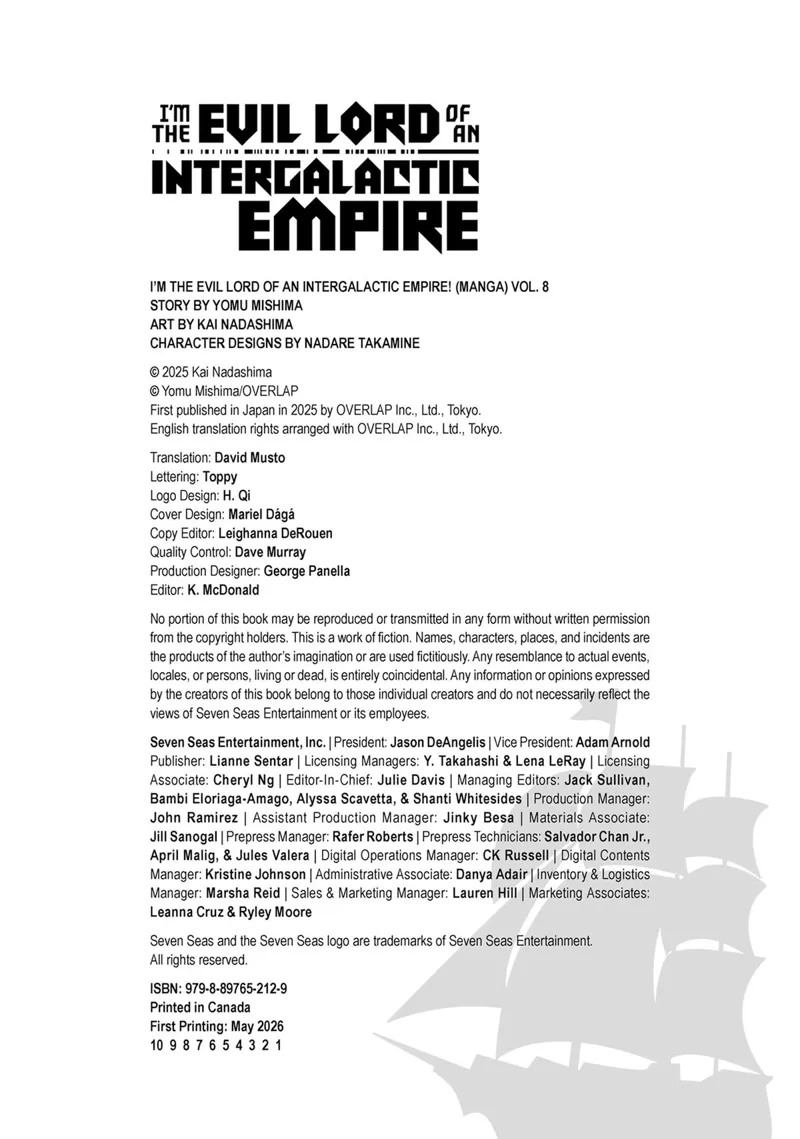 I'M THE EVIL LORD OF AN INTERGALACTIC EMPIRE

I'M THE EVIL LORD OF AN INTERGALACTIC EMPIRE! (MANGA) VOL. 8
STORY BY YOMU MISHIMA
ART BY KAI NADASHIMA
CHARACTER DESIGNS BY NADARE TAKAMINE

© 2025 Kai Nadashima
© Yomu Mishima/OVERLAP
First published in Japan in 2025 by OVERLAP Inc., Ltd., Tokyo.
English translation rights arranged with OVERLAP Inc., Ltd., Tokyo.

Translation: David Musto
Lettering: Toppy
Logo Design: H. Qi
Cover Design: Mariel Dágá
Copy Editor: Leighanna DeRouen
Quality Control: Dave Murray
Production Designer: George Panella
Editor: K. McDonald

No portion of this book may be reproduced or transmitted in any form without written permission from the copyright holders. This is a work of fiction. Names, characters, places, and incidents are the products of the author's imagination or are used fictitiously. Any resemblance to actual events, locales, or persons, living or dead, is entirely coincidental. Any information or opinions expressed by the creators of this book belong to those individual creators and do not necessarily reflect the views of Seven Seas Entertainment or its employees.

Seven Seas Entertainment, Inc. | President: Jason DeAngelis | Vice President: Adam Arnold Publisher: Lianne Sentar | Licensing Managers: Y. Takahashi & Lena LeRay | Licensing Associate: Cheryl Ng | Editor-In-Chief: Julie Davis | Managing Editors: Jack Sullivan, Bambi Eloriaga-Amago, Alyssa Scavetta, & Shanti Whitesides | Production Manager: John Ramirez | Assistant Production Manager: Jinky Besa | Materials Associate: Jill Sanogal | Prepress Manager: Rafer Roberts | Prepress Technicians: Salvador Chan Jr., April Malig, & Jules Valera | Digital Operations Manager: CK Russell | Digital Contents Manager: Kristine Johnson | Administrative Associate: Danya Adair | Inventory & Logistics Manager: Marsha Reid | Sales & Marketing Manager: Lauren Hill | Marketing Associates: Leanna Cruz & Ryley Moore

Seven Seas and the Seven Seas logo are trademarks of Seven Seas Entertainment. All rights reserved.

ISBN: 979-8-89765-212-9
Printed in Canada
First Printing: May 2026
10 9 8 7 6 5 4 3 2 1